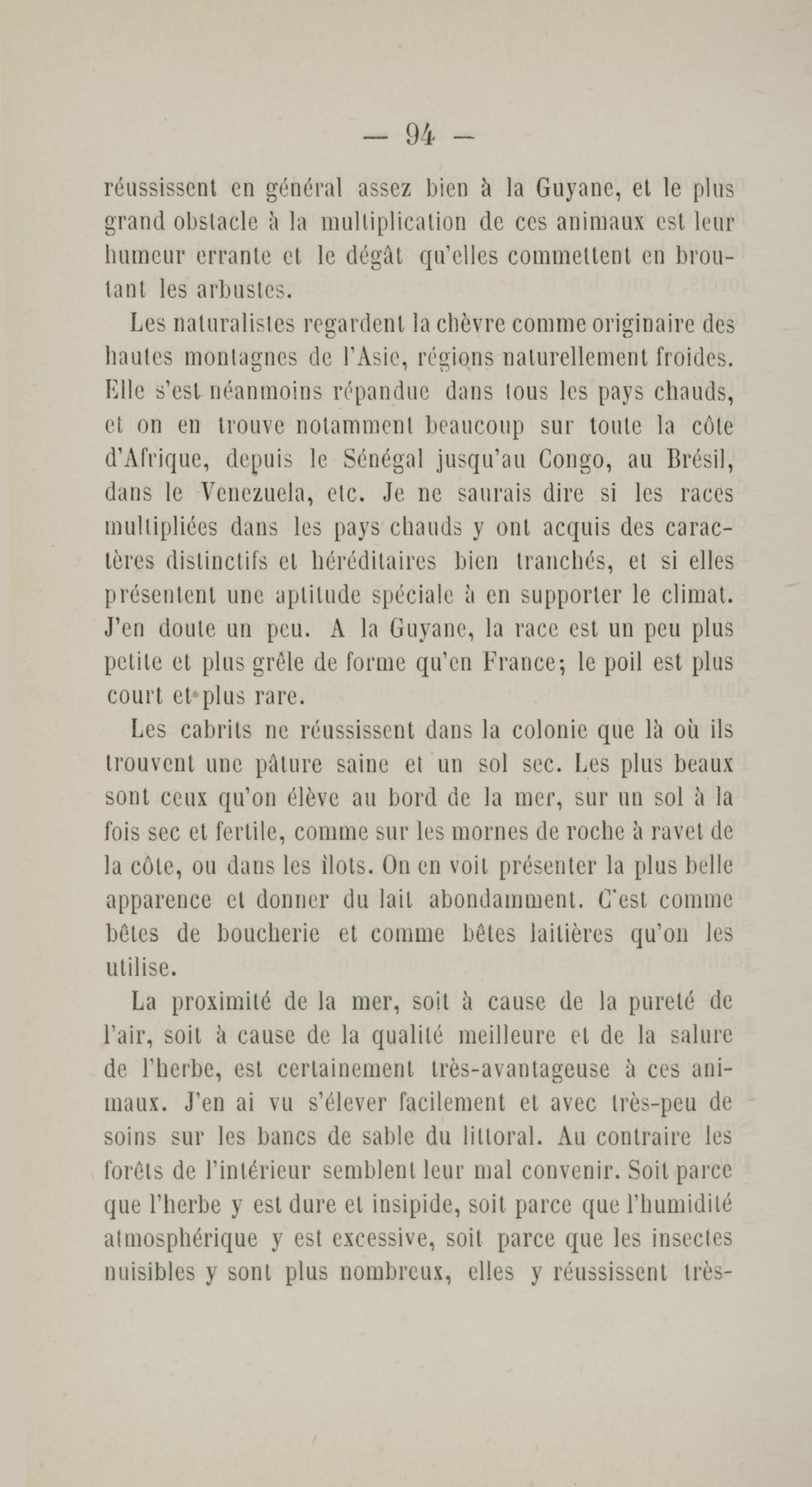 — 94 —

réussissent en général assez bien à la Guyane, et le plus grand obstacle à la multiplication de ces animaux est leur humeur errante et le dégât qu'elles commettent en broutant les arbustes.

Les naturalistes regardent la chèvre comme originaire des hautes montagnes de l'Asie, régions naturellement froides. Elle s'est néanmoins répandue dans tous les pays chauds, et on en trouve notamment beaucoup sur toute la côte d'Afrique, depuis le Sénégal jusqu'au Congo, au Brésil, dans le Venezuela, etc. Je ne saurais dire si les races multipliées dans les pays chauds y ont acquis des caractères distinctifs et héréditaires bien tranchés, et si elles présentent une aptitude spéciale à en supporter le climat. J'en doute un peu. A la Guyane, la race est un peu plus petite et plus grêle de forme qu'en France; le poil est plus court et plus rare.

Les cabrits ne réussissent dans la colonie que là où ils trouvent une pâture saine et un sol sec. Les plus beaux sont ceux qu'on élève au bord de la mer, sur un sol à la fois sec et fertile, comme sur les mornes de roche à ravet de la côte, ou dans les îlots. On en voit présenter la plus belle apparence et donner du lait abondamment. C'est comme bêtes de boucherie et comme bêtes laitières qu'on les utilise.

La proximité de la mer, soit à cause de la pureté de l'air, soit à cause de la qualité meilleure et de la salure de l'herbe, est certainement très-avantageuse à ces animaux. J'en ai vu s'élever facilement et avec très-peu de soins sur les bancs de sable du littoral. Au contraire les forêts de l'intérieur semblent leur mal convenir. Soit parce que l'herbe y est dure et insipide, soit parce que l'humidité atmosphérique y est excessive, soit parce que les insectes nuisibles y sont plus nombreux, elles y réussissent très-